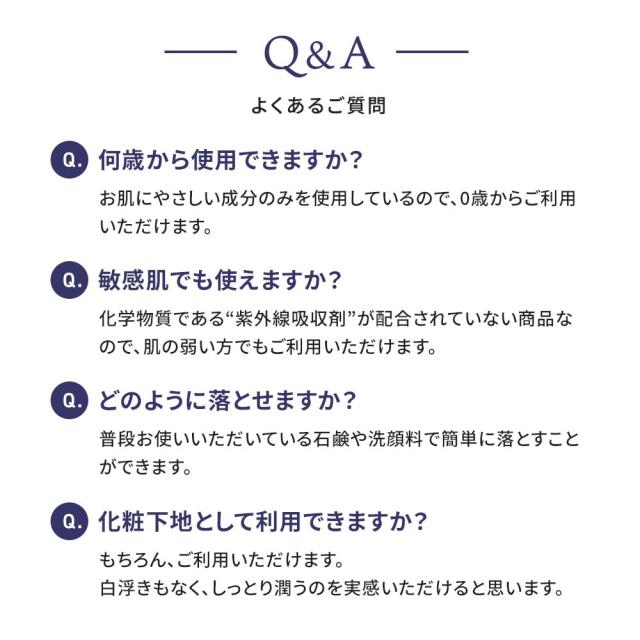 Q&A

よくあるご質問

Q. 何歳から使用できますか?

お肌にやさしい成分のみを使用しているので、0歳からご利用いただけます。

Q. 敏感肌でも使えますか?

化学物質である“紫外線吸収剤”が配合されていない商品なので、肌の弱い方でもご利用いただけます。

Q. どのように落とせますか?

普段お使いいただいている石鹸や洗顔料で簡単に落とすことができます。

Q. 化粧下地として利用できますか?

もちろん、ご利用いただけます。
白浮きもなく、しっとり潤うのを実感いただけると思います。